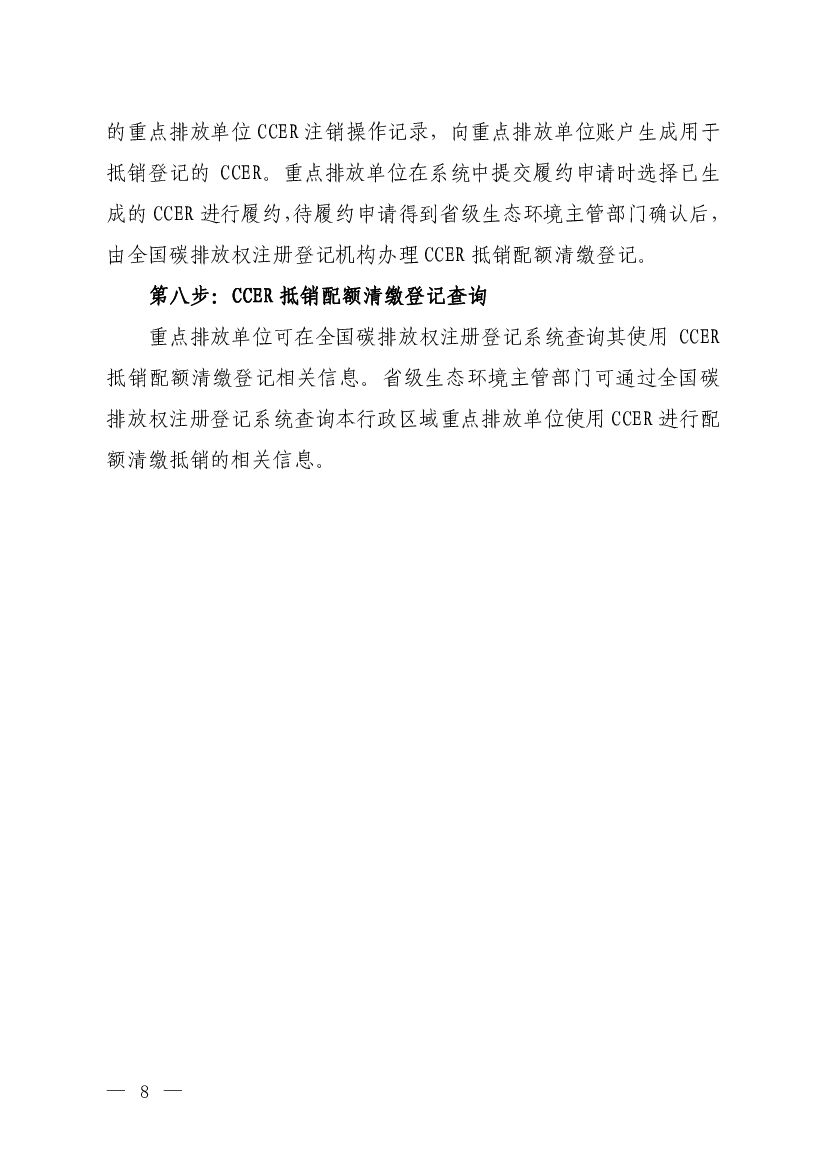 的重点排放单位CCER注销操作记录，向重点排放单位账户生成用于抵销登记的CCER。重点排放单位在系统中提交履约申请时选择已生成的CCER进行履约,待履约申请得到省级生态环境主管部门确认后，由全国碳排放权注册登记机构办理CCER抵销配额清缴登记。

第八步：CCER抵销配额清缴登记查询

重点排放单位可在全国碳排放权注册登记系统查询其使用CCER抵销配额清缴登记相关信息。省级生态环境主管部门可通过全国碳排放权注册登记系统查询本行政区域重点排放单位使用CCER进行配额清缴抵销的相关信息。

— 8 —